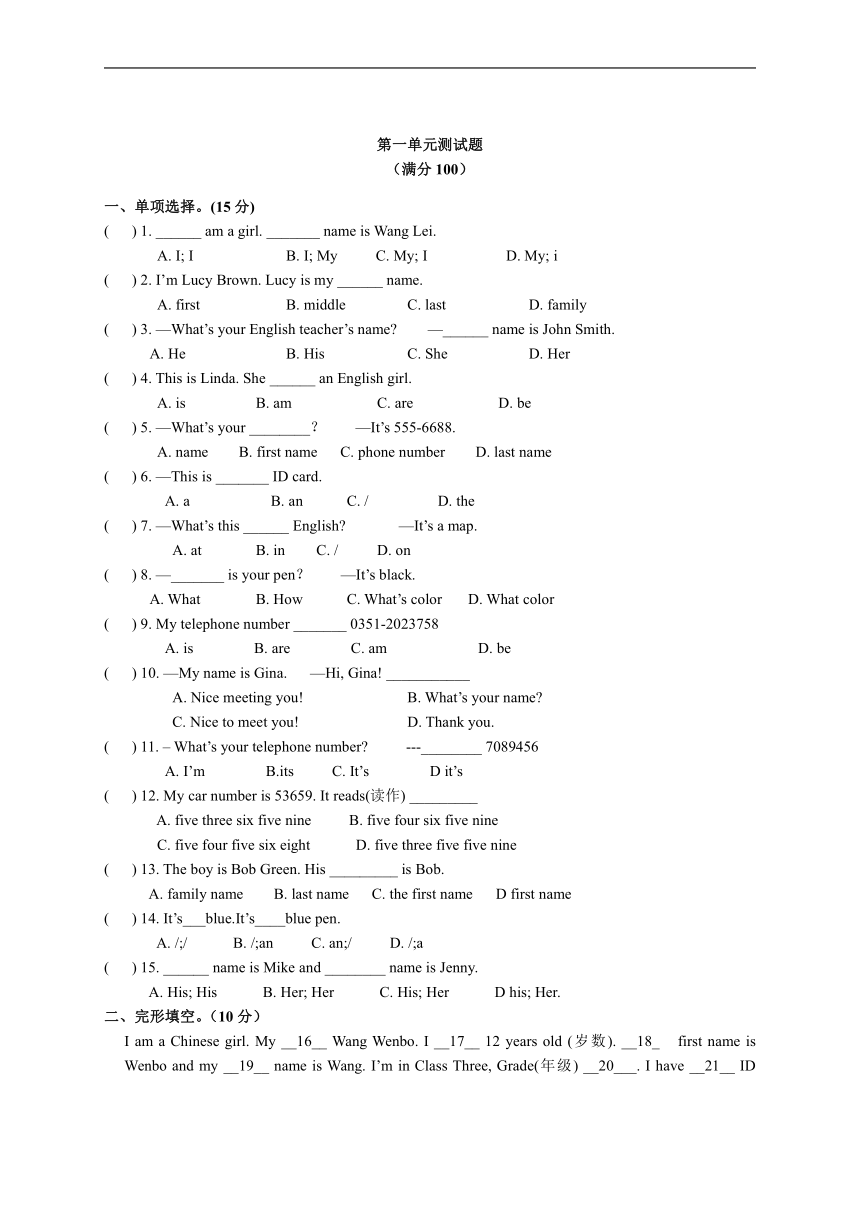 第一单元测试题
（满分 100）

一、单项选择。(15 分)
(　　) 1. ______ am a girl. _______ name is Wang Lei.
A. I; I　　B. I; My　　C. My; I　　D. My; i
(　　) 2. I'm Lucy Brown. Lucy is my ______ name.
A. first　　B. middle　　C. last　　D. family
(　　) 3. —What's your English teacher's name?　　—______ name is John Smith.
A. He　　B. His　　C. She　　D. Her
(　　) 4. This is Linda. She ______ an English girl.
A. is　　B. am　　C. are　　D. be
(　　) 5. —What's your ________？　　—It's 555-6688.
A. name　　B. first name　　C. phone number　　D. last name
(　　) 6. —This is _______ ID card.
A. a　　B. an　　C. /　　D. the
(　　) 7. —What's this ______ English?　　—It's a map.
A. at　　B. in　　C. /　　D. on
(　　) 8. —_______ is your pen？　　—It's black.
A. What　　B. How　　C. What's color　　D. What color
(　　) 9. My telephone number _______ 0351-2023758
A. is　　B. are　　C. am　　D. be
(　　) 10. —My name is Gina.　　—Hi, Gina! ___________
A. Nice meeting you!　　B. What's your name?
C. Nice to meet you!　　D. Thank you.
(　　) 11. – What's your telephone number?　　---________ 7089456
A. I'm　　B.its　　C. It's　　D it's
(　　) 12. My car number is 53659. It reads(读作) _________
A. five three six five nine　　B. five four six five nine
C. five four five six eight　　D. five three five five nine
(　　) 13. The boy is Bob Green. His _________ is Bob.
A. family name　　B. last name　　C. the first name　　D first name
(　　) 14. It's___blue.It's____blue pen.
A. /;/　　B. /;an　　C. an;/　　D. /;a
(　　) 15. ______ name is Mike and ________ name is Jenny.
A. His; His　　B. Her; Her　　C. His; Her　　D his; Her.

二、完形填空。(10 分)
I am a Chinese girl. My __16__ Wang Wenbo. I __17__ 12 years old (岁数). __18_ first name is Wenbo and my __19__ name is Wang. I'm in Class Three, Grade(年级) __20___. I have __21__ ID